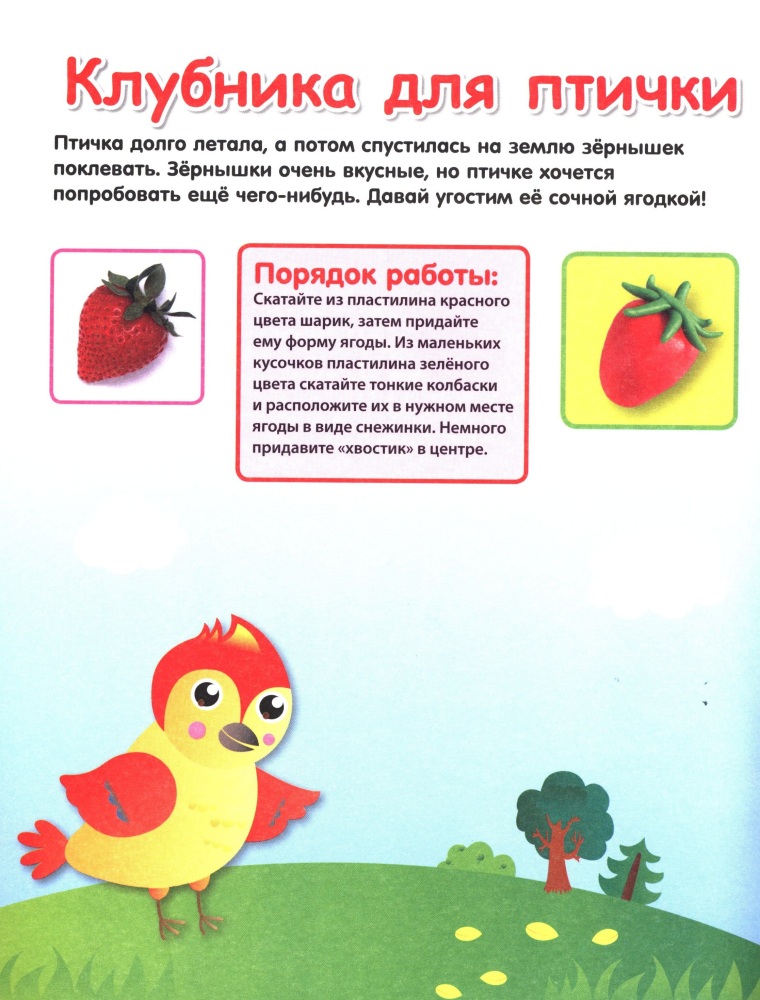 Клубника для птички

Птичка долго летала, а потом спустилась на землю зёрнышек поклевать. Зёрнышки очень вкусные, но птичке хочется попробовать ещё чего-нибудь. Давай угостим её сочной ягодкой!

Порядок работы:
Скатайте из пластилина красного цвета шарик, затем придайте ему форму ягоды. Из маленьких кусочков пластилина зелёного цвета скатайте тонкие колбаски и расположите их в нужном месте ягоды в виде снежинки. Немного придавите «хвостик» в центре.